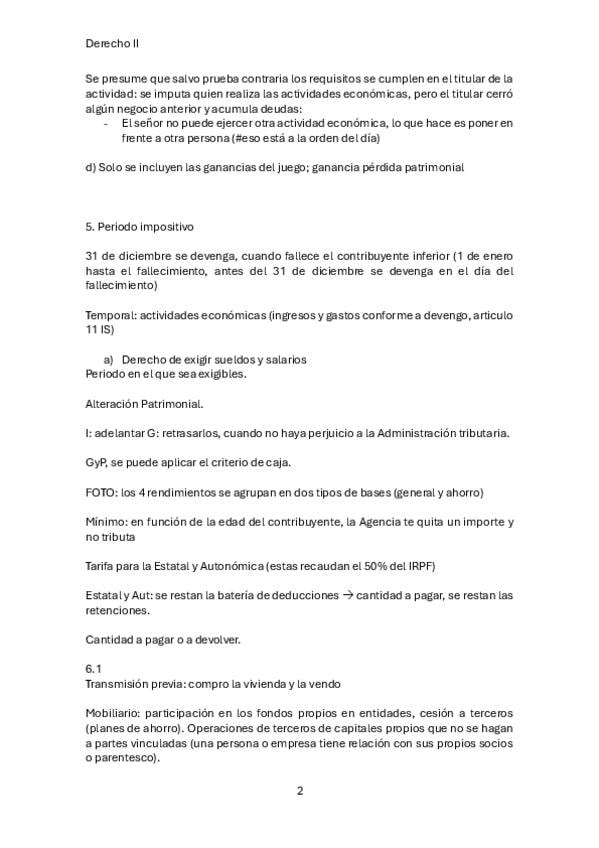 Derecho II

Se presume que salvo prueba contraria los requisitos se cumplen en el titular de la actividad: se imputa quien realiza las actividades económicas, pero el titular cerró algún negocio anterior y acumula deudas:
- El señor no puede ejercer otra actividad económica, lo que hace es poner en frente a otra persona (#eso está a la orden del día)

d) Solo se incluyen las ganancias del juego; ganancia pérdida patrimonial

5. Periodo impositivo

31 de diciembre se devenga, cuando fallece el contribuyente inferior (1 de enero hasta el fallecimiento, antes del 31 de diciembre se devenga en el día del fallecimiento)

Temporal: actividades económicas (ingresos y gastos conforme a devengo, articulo 11 IS)

a) Derecho de exigir sueldos y salarios
Periodo en el que sea exigibles.

Alteración Patrimonial.

I: adelantar G: retrasarlos, cuando no haya perjuicio a la Administración tributaria.

GyP, se puede aplicar el criterio de caja.

FOTO: los 4 rendimientos se agrupan en dos tipos de bases (general y ahorro)

Mínimo: en función de la edad del contribuyente, la Agencia te quita un importe y no tributa

Tarifa para la Estatal y Autonómica (estas recaudan el 50% del IRPF)

Estatal y Aut: se restan la batería de deducciones → cantidad a pagar, se restan las retenciones.

Cantidad a pagar o a devolver.

6.1
Transmisión previa: compro la vivienda y la vendo

Mobiliario: participación en los fondos propios en entidades, cesión a terceros (planes de ahorro). Operaciones de terceros de capitales propios que no se hagan a partes vinculadas (una persona o empresa tiene relación con sus propios socios o parentesco).

2